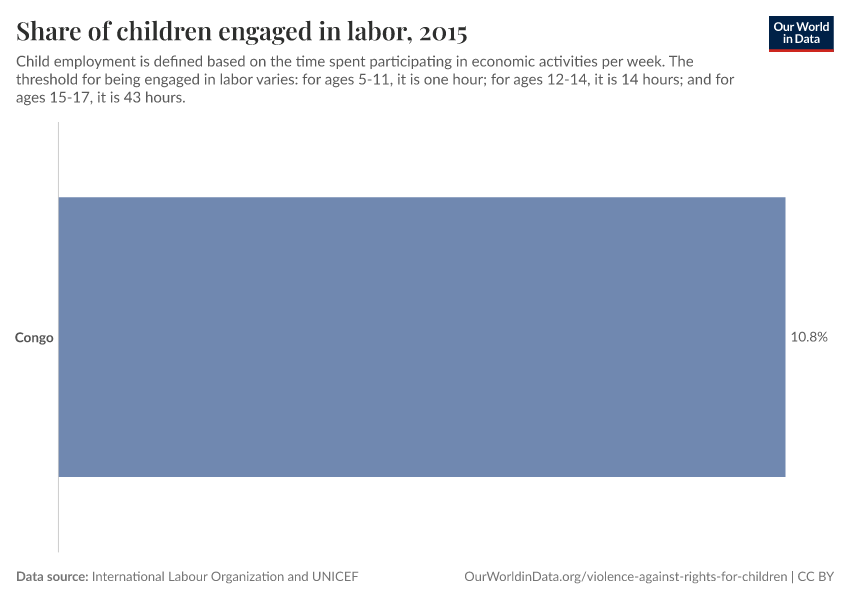 Share of children engaged in labor, 2015

Our World in Data

Child employment is defined based on the time spent participating in economic activities per week. The threshold for being engaged in labor varies: for ages 5-11, it is one hour; for ages 12-14, it is 14 hours; and for ages 15-17, it is 43 hours.

Congo

10.8%

Data source: International Labour Organization and UNICEF

OurWorldinData.org/violence-against-rights-for-children | CC BY